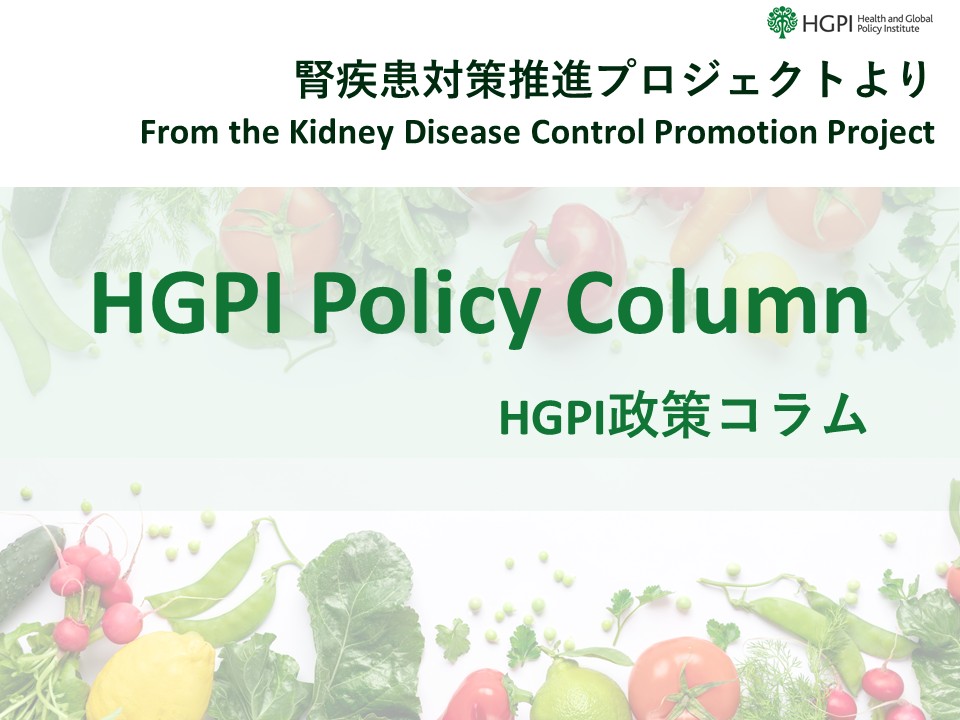 HGPI Health and Global Policy Institute

腎疾患対策推進プロジェクトより
From the Kidney Disease Control Promotion Project

HGPI Policy Column

HGPI政策コラム